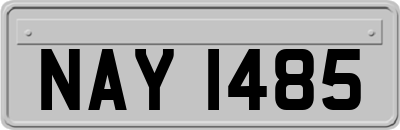 NAY 1485